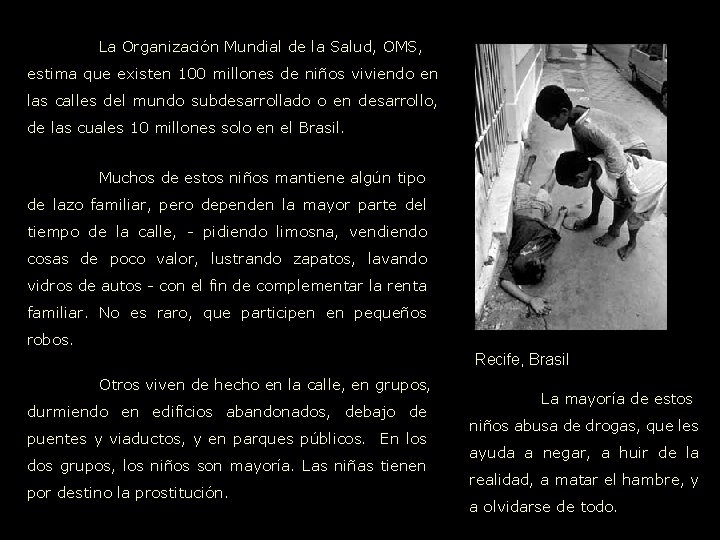 La Organización Mundial de la Salud, OMS, estima que existen 100 millones de niños viviendo en las calles del mundo subdesarrollado o en desarrollo, de las cuales 10 millones solo en el Brasil.

Muchos de estos niños mantiene algún tipo de lazo familiar, pero dependen la mayor parte del tiempo de la calle, - pidiendo limosna, vendiendo cosas de poco valor, lustrando zapatos, lavando vidros de autos - con el fin de complementar la renta familiar. No es raro, que participen en pequeños robos.

Otros viven de hecho en la calle, en grupos, durmiendo en edificios abandonados, debajo de puentes y viaductos, y en parques públicos. En los dos grupos, los niños son mayoría. Las niñas tienen por destino la prostitución.

Recife, Brasil

La mayoría de estos niños abusa de drogas, que les ayuda a negar, a huir de la realidad, a matar el hambre, y a olvidarse de todo.